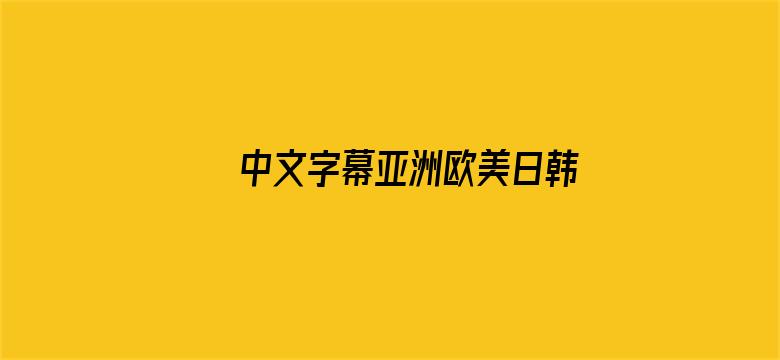 中文字幕亚洲欧美日韩